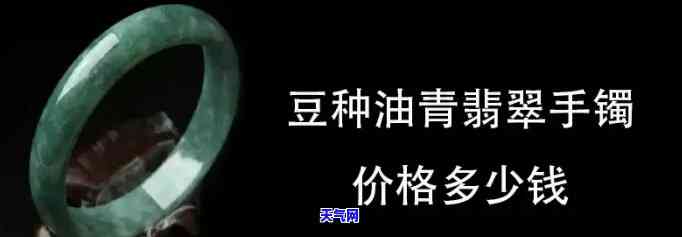 豆种油青翡翠手镯

价格多少钱

天气网